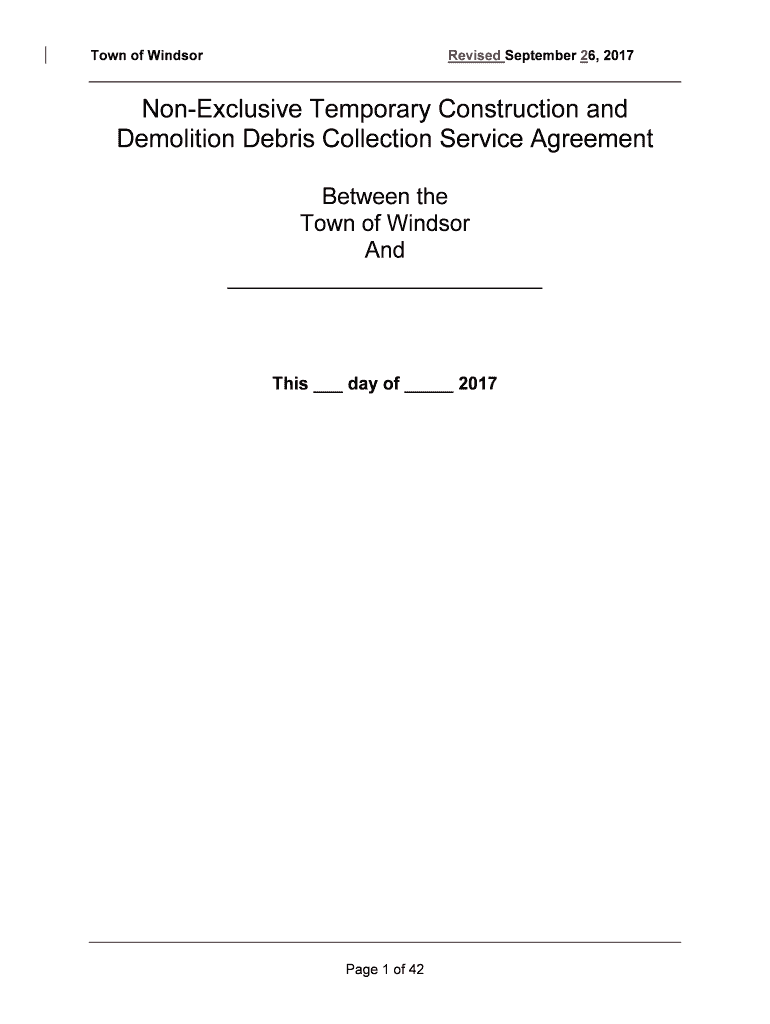 Town of Windsor Revised September 26, 2017

Non-Exclusive Temporary Construction and Demolition Debris Collection Service Agreement

Between the
Town of Windsor
And
____

This ____ day of ____ 2017

Page 1 of 42